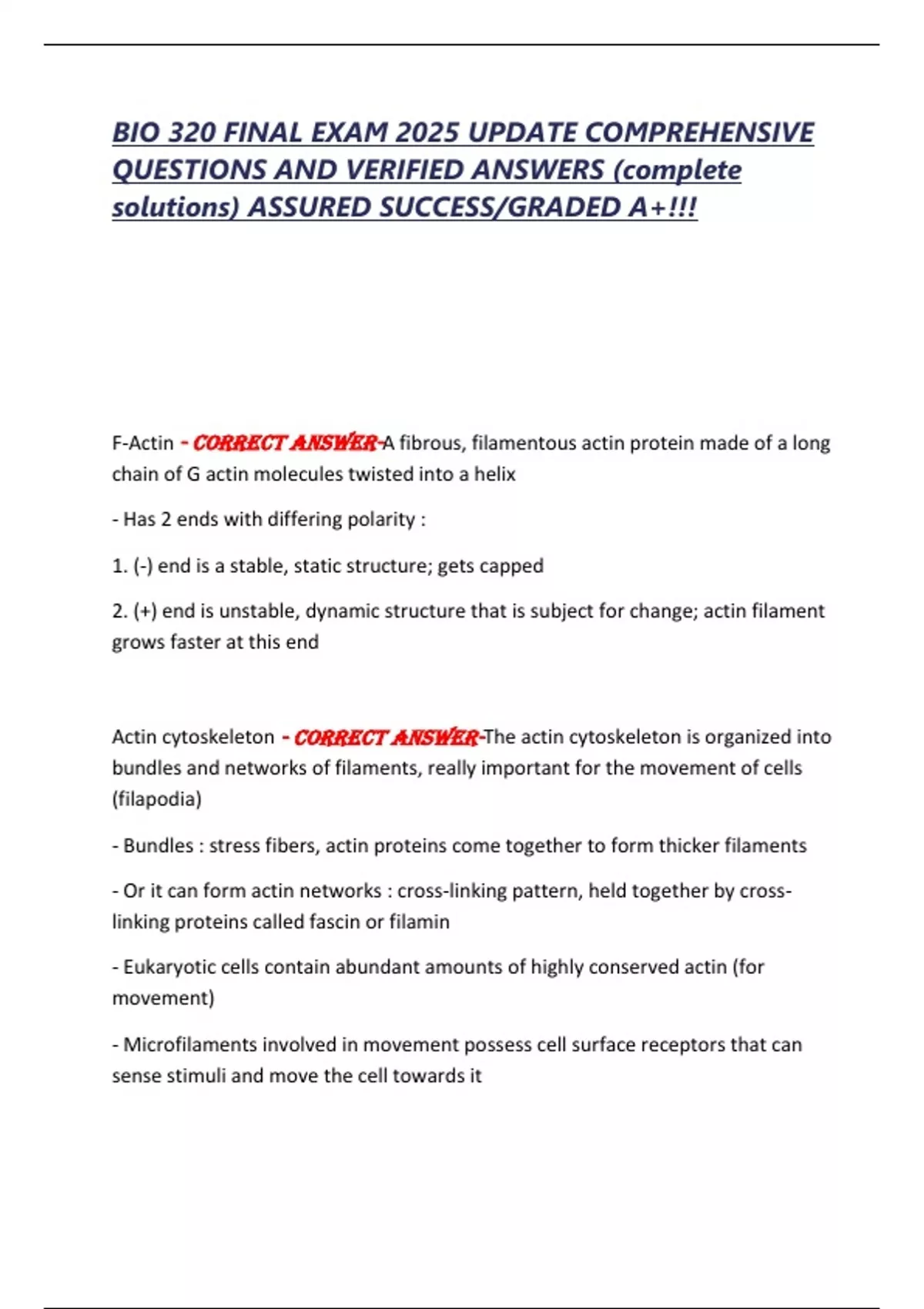 BIO 320 FINAL EXAM 2025 UPDATE COMPREHENSIVE QUESTIONS AND VERIFIED ANSWERS (complete solutions) ASSURED SUCCESS/GRADED A+!!!

F-Actin - CORRECT ANSWER-A fibrous, filamentous actin protein made of a long chain of G actin molecules twisted into a helix

- Has 2 ends with differing polarity :

1. (-) end is a stable, static structure; gets capped

2. (+) end is unstable, dynamic structure that is subject for change; actin filament grows faster at this end

Actin cytoskeleton - CORRECT ANSWER-The actin cytoskeleton is organized into bundles and networks of filaments, really important for the movement of cells (filapodia)

- Bundles : stress fibers, actin proteins come together to form thicker filaments

- Or it can form actin networks : cross-linking pattern, held together by cross-linking proteins called fascin or filamin

- Eukaryotic cells contain abundant amounts of highly conserved actin (for movement)

- Microfilaments involved in movement possess cell surface receptors that can sense stimuli and move the cell towards it